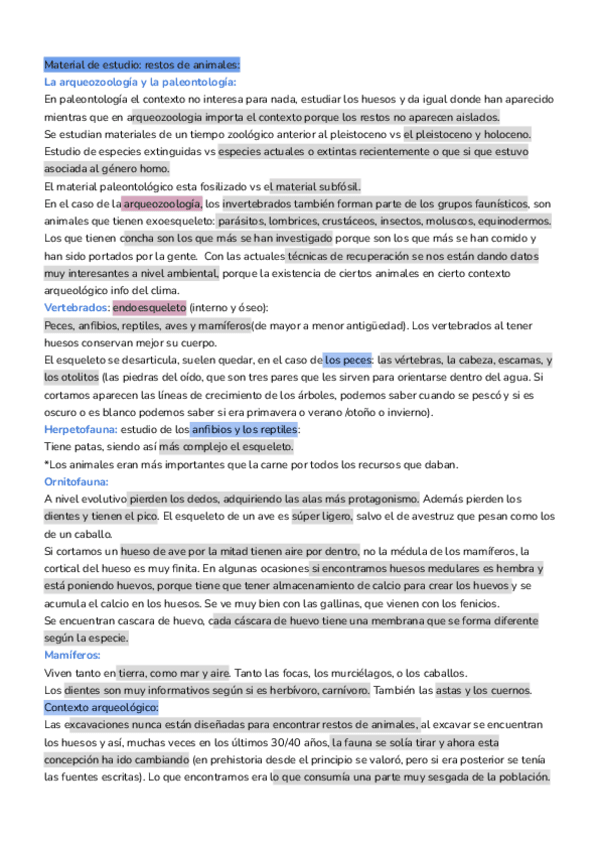 Material de estudio: restos de animales:
La arqueozoología y la paleontología:
En paleontología el contexto no interesa para nada, estudiar los huesos y da igual donde han aparecido mientras que en arqueozoologia importa el contexto porque los restos no aparecen aislados.
Se estudian materiales de un tiempo zoológico anterior al pleistoceno vs el pleistoceno y holoceno.
Estudio de especies extinguidas vs especies actuales o extintas recientemente o que si que estuvo asociada al género homo.
El material paleontológico esta fosilizado vs el material subfósil.
En el caso de la arqueozoología, los invertebrados también forman parte de los grupos faunísticos, son animales que tienen exoesqueleto: parásitos, lombrices, crustáceos, insectos, moluscos, equinodermos. Los que tienen concha son los que más se han investigado porque son los que más se han comido y han sido portados por la gente. Con las actuales técnicas de recuperación se nos están dando datos muy interesantes a nivel ambiental, porque la existencia de ciertos animales en cierto contexto arqueológico info del clima.
Vertebrados: endoesqueleto (interno y óseo):
Peces, anfibios, reptiles, aves y mamíferos(de mayor a menor antigüedad). Los vertebrados al tener huesos conservan mejor su cuerpo.
El esqueleto se desarticula, suelen quedar, en el caso de los peces: las vértebras, la cabeza, escamas, y los otolitos (las piedras del oído, que son tres pares que les sirven para orientarse dentro del agua. Si cortamos aparecen las líneas de crecimiento de los árboles, podemos saber cuando se pescó y si es oscuro o es blanco podemos saber si era primavera o verano /otoño o invierno).
Herpetofauna: estudio de los anfibios y los reptiles:
Tiene patas, siendo así más complejo el esqueleto.
*Los animales eran más importantes que la carne por todos los recursos que daban.
Ornitofauna:
A nivel evolutivo pierden los dedos, adquiriendo las alas más protagonismo. Además pierden los dientes y tienen el pico. El esqueleto de un ave es súper ligero, salvo el de avestruz que pesan como los de un caballo.
Si cortamos un hueso de ave por la mitad tienen aire por dentro, no la médula de los mamíferos, la cortical del hueso es muy finita. En algunas ocasiones si encontramos huesos medulares es hembra y está poniendo huevos, porque tiene que tener almacenamiento de calcio para crear los huevos y se acumula el calcio en los huesos. Se ve muy bien con las gallinas, que vienen con los fenicios.
Se encuentran cascara de huevo, cada cáscara de huevo tiene una membrana que se forma diferente según la especie.
Mamíferos:
Viven tanto en tierra, como mar y aire. Tanto las focas, los murciélagos, o los caballos.
Los dientes son muy informativos según si es herbívoro, carnívoro. También las astas y los cuernos.
Contexto arqueológico:
Las excavaciones nunca están diseñadas para encontrar restos de animales, al excavar se encuentran los huesos y así, muchas veces en los últimos 30/40 años, la fauna se solía tirar y ahora esta concepción ha ido cambiando (en prehistoria desde el principio se valoró, pero si era posterior se tenía las fuentes escritas). Lo que encontramos era lo que consumía una parte muy sesgada de la población.